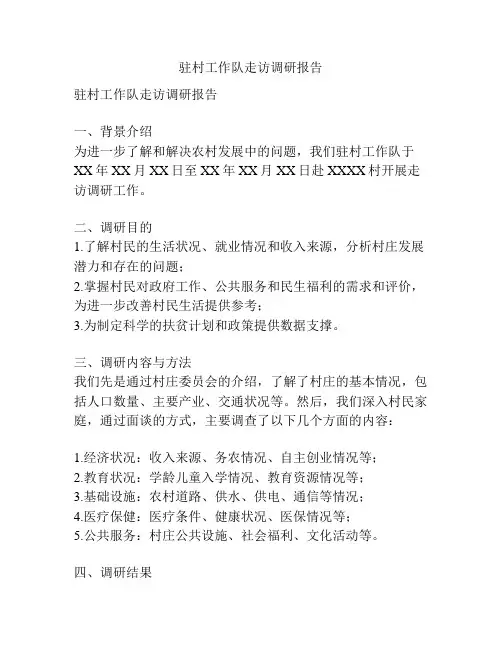 驻村工作队走访调研报告

驻村工作队走访调研报告

一、背景介绍
为进一步了解和解决农村发展中的问题，我们驻村工作队于XX年XX月XX日至XX年XX月XX日赴XXXX村开展走访调研工作。

二、调研目的
1.了解村民的生活状况、就业情况和收入来源，分析村庄发展潜力和存在的问题；
2.掌握村民对政府工作、公共服务和民生福利的需求和评价，为进一步改善村民生活提供参考；
3.为制定科学的扶贫计划和政策提供数据支撑。

三、调研内容与方法
我们先是通过村庄委员会的介绍，了解了村庄的基本情况，包括人口数量、主要产业、交通状况等。然后，我们深入村民家庭，通过面谈的方式，主要调查了以下几个方面的内容：

1.经济状况：收入来源、务农情况、自主创业情况等；
2.教育状况：学龄儿童入学情况、教育资源情况等；
3.基础设施：农村道路、供水、供电、通信等情况；
4.医疗保健：医疗条件、健康状况、医保情况等；
5.公共服务：村庄公共设施、社会福利、文化活动等。

四、调研结果